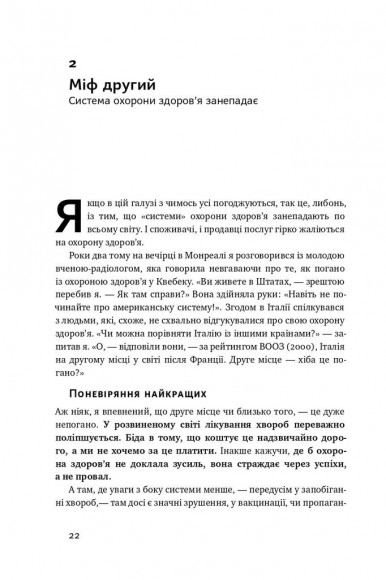 2
Міф другий
Система охорони здоров'я занепадає

Якщо в цій галузі з чимось усі погоджуються, так це, либонь, із тим, що «системи» охорони здоров'я занепадають по всьому світу. І споживачі, і продавці послуг гірко жаліються на охорону здоров'я.

Роки два тому на вечірці в Монреалі я розговорився із молодою вченою-радіологом, яка говорила невгаваючи про те, як погано із охороною здоров'я у Квебеку. «Ви живете в Штатах, — зрештою перебив я. — Як там справи?» Вона здійняла руки: «Навіть не починайте про американську систему!». Згодом в Італії спілкувався з людьми, які, схоже, не схвально відгукувалися про свою охорону здоров'я. «Чи можна порівняти Італію із іншими країнами?» — запитав я. «О, — відповіли вони, — за рейтингом ВООЗ (2000), Італія на другому місці у світі після Франції. Друге місце — хіба це погано?»

Поневіряння найкращих

Аж ніяк, я впевнений, що друге місце чи близько того, — це дуже непогано. У розвиненому світі лікування хвороб переважно поліпшується. Біда в тому, що коштує це надзвичайно дорого, а ми не хочемо за це платити. Інакше кажучи, де б охорона здоров'я не доклала зусиль, вона страждає через успіхи, а не провал.

А там, де уваги з боку системи менше, — передусім у запобіганні хвороб,— там досі є значні зрушення, у вакцинації, чи пропаган-

22